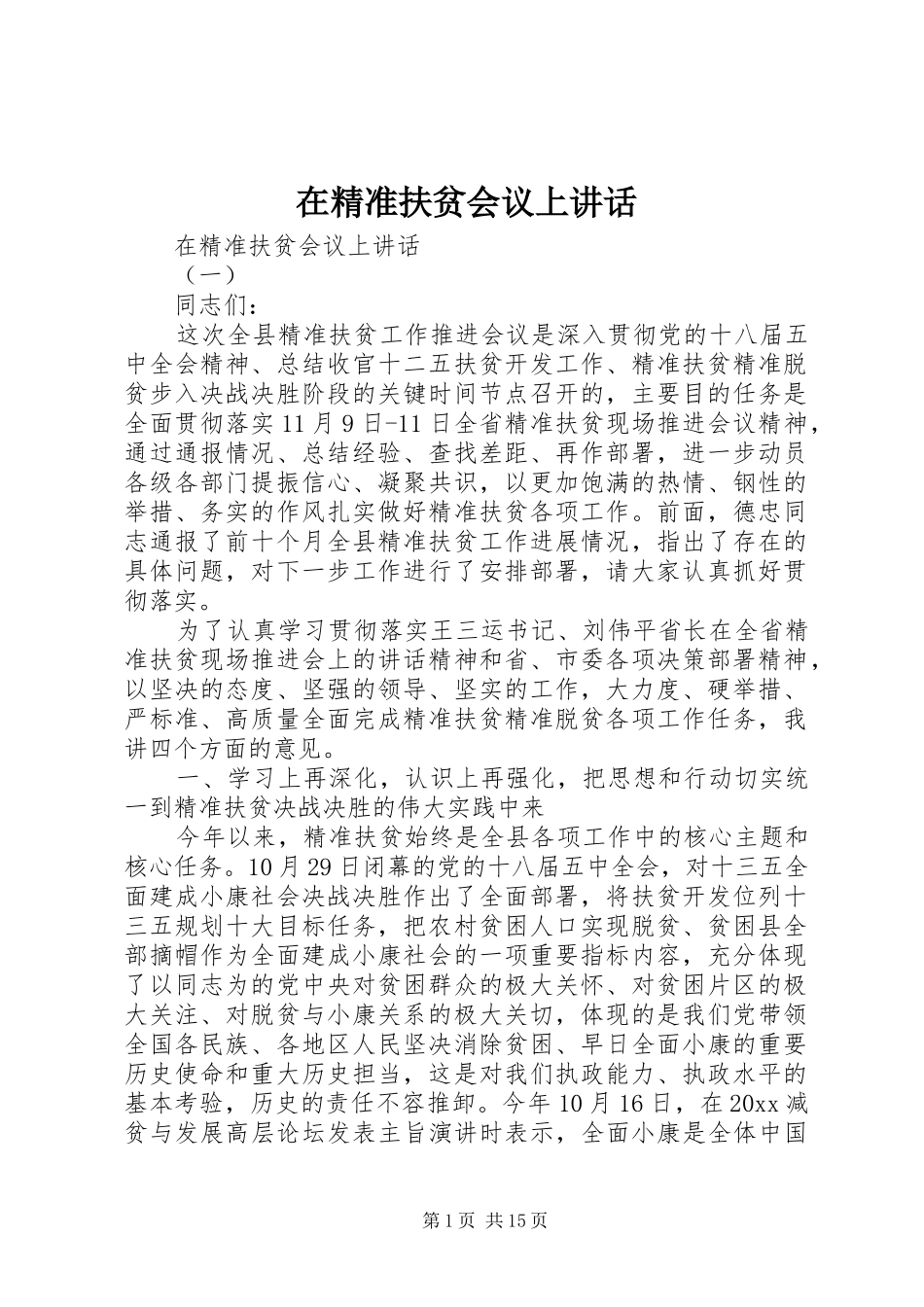 在精准扶贫会议上讲话

在精准扶贫会议上讲话

（一）

同志们：

这次全县精准扶贫工作推进会议是深入贯彻党的十八届五中全会精神、总结收官十二五扶贫开发工作、精准扶贫精准脱贫步入决战决胜阶段的关键时间节点召开的，主要目的任务是全面贯彻落实11月9日-11日全省精准扶贫现场推进会议精神，通过通报情况、总结经验、查找差距、再作部署，进一步动员各级各部门提振信心、凝聚共识，以更加饱满的热情、钢性的举措、务实的作风扎实做好精准扶贫各项工作。前面，德忠同志通报了前十个月全县精准扶贫工作进展情况，指出了存在的具体问题，对下一步工作进行了安排部署，请大家认真抓好贯彻落实。

为了认真学习贯彻落实王三运书记、刘伟平省长在全省精准扶贫现场推进会上的讲话精神和省、市委各项决策部署精神，以坚决的态度、坚强的领导、坚实的工作，大力度、硬举措、严标准、高质量全面完成精准扶贫精准脱贫各项工作任务，我讲四个方面的意见。

一、学习上再深化，认识上再强化，把思想和行动切实统一到精准扶贫决战决胜的伟大实践中来

今年以来，精准扶贫始终是全县各项工作中的核心主题和核心任务。10月29日闭幕的党的十八届五中全会，对十三五全面建成小康社会决战决胜作出了全面部署，将扶贫开发位列十三五规划十大目标任务，把农村贫困人口实现脱贫、贫困县全部摘帽作为全面建成小康社会的一项重要指标内容，充分体现了以同志为的党中央对贫困群众的极大关怀、对贫困片区的极大关注、对脱贫与小康关系的极大关切，体现的是我们党带领全国各民族、各地区人民坚决消除贫困、早日全面小康的重要历史使命和重大历史担当，这是对我们执政能力、执政水平的基本考验，历史的责任不容推卸。今年10月16日，在20xx减贫与发展高层论坛发表主旨演讲时表示，全面小康是全体中国

第1页 共15页